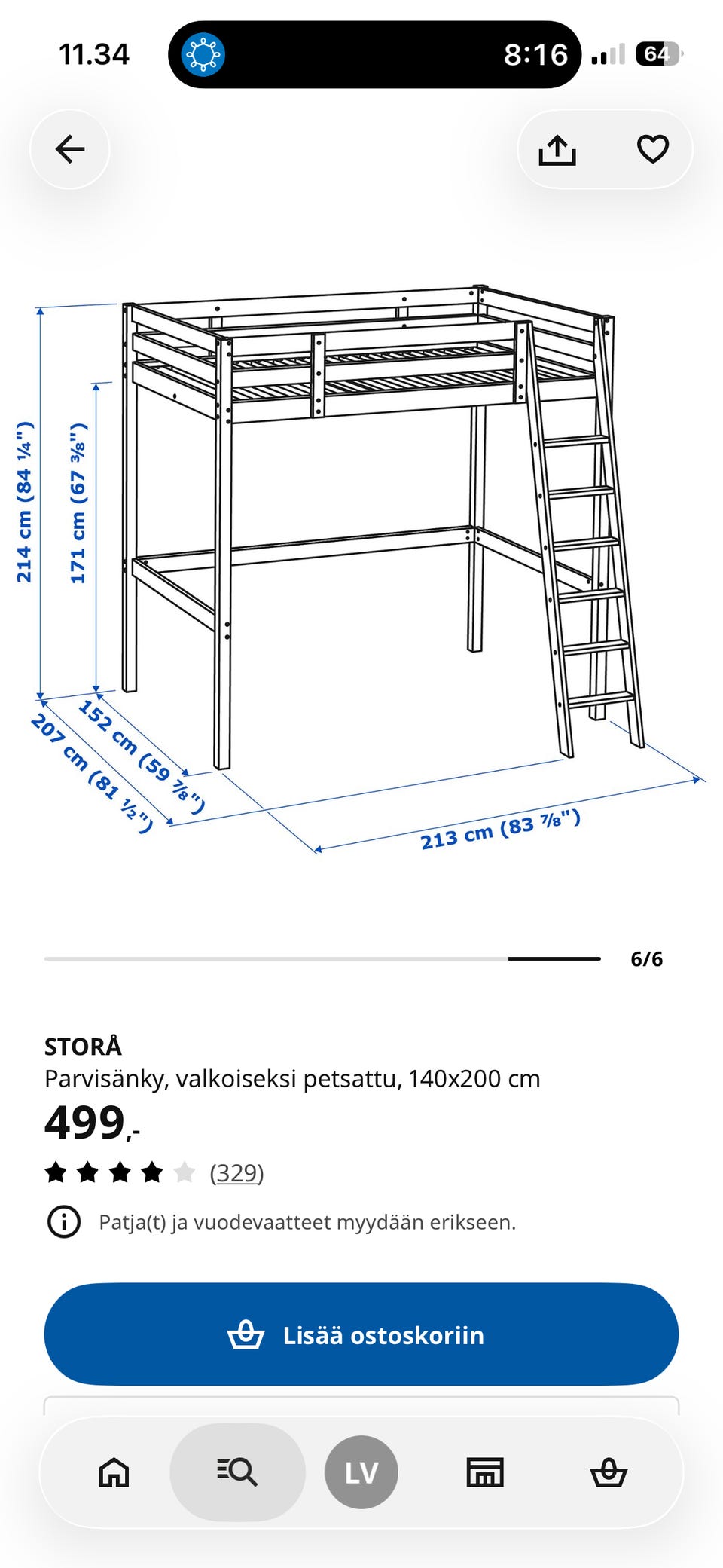 11.34

8:16

64

214 cm (84 ¼")

171 cm (67 ⅜")

152 cm (59 ⅞")

207 cm (81 ½")

213 cm (83 ⅞")

6/6

STORÅ

Parvisänky, valkoiseksi petsattu, 140x200 cm

499,-

(329)

Patja(t) ja vuodevaatteet myydään erikseen.

Lisää ostoskoriin

LV